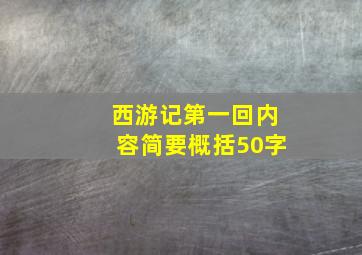 西游记第一回内容简要概括50字